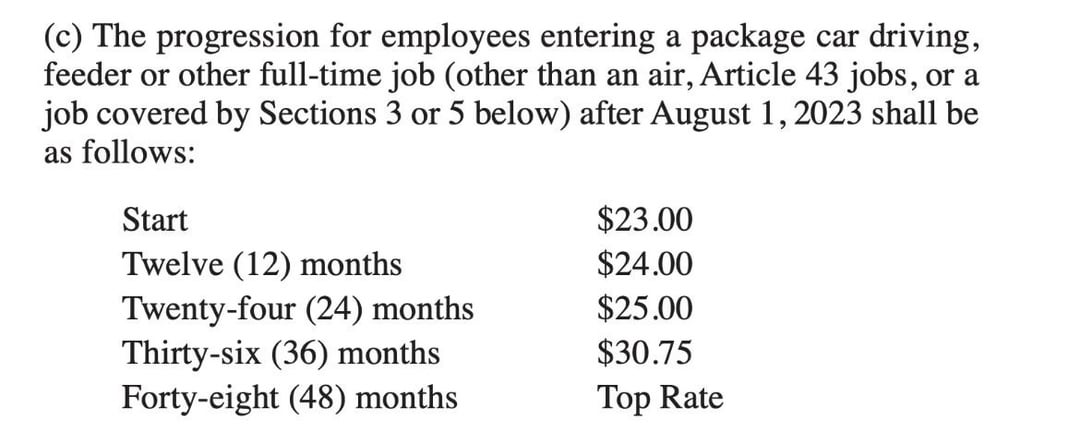 (c) The progression for employees entering a package car driving, feeder or other full-time job (other than an air, Article 43 jobs, or a job covered by Sections 3 or 5 below) after August 1, 2023 shall be as follows:

| | |
|---|---|
| Start | \$23.00 |
| Twelve (12) months | \$24.00 |
| Twenty-four (24) months | \$25.00 |
| Thirty-six (36) months | \$30.75 |
| Forty-eight (48) months | Top Rate |